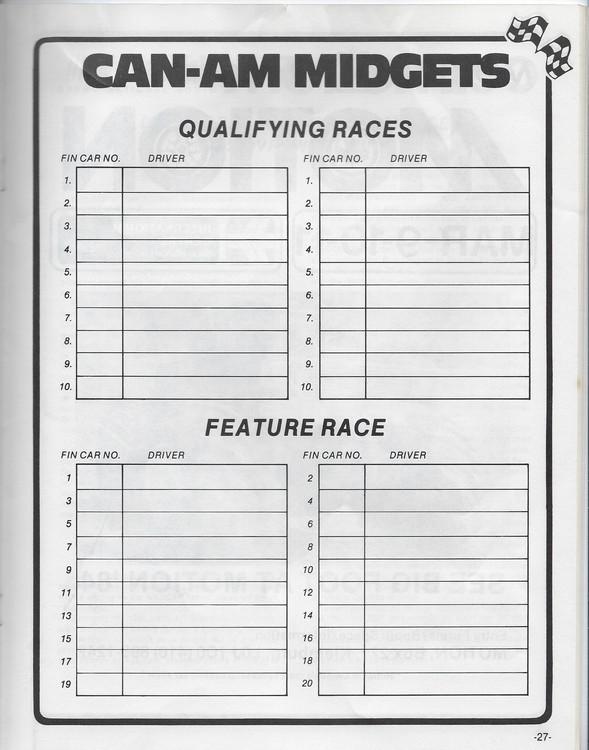 CAN-AM MIDGETS

QUALIFYING RACES

| FIN | CAR NO. | DRIVER |
|---|---|---|
| 1. | | |
| 2. | | |
| 3. | | |
| 4. | | |
| 5. | | |
| 6. | | |
| 7. | | |
| 8. | | |
| 9. | | |
| 10. | | |

| FIN | CAR NO. | DRIVER |
|---|---|---|
| 1. | | |
| 2. | | |
| 3. | | |
| 4. | | |
| 5. | | |
| 6. | | |
| 7. | | |
| 8. | | |
| 9. | | |
| 10. | | |

FEATURE RACE

| FIN | CAR NO. | DRIVER |
|---|---|---|
| 1 | | |
| 3 | | |
| 5 | | |
| 7 | | |
| 9 | | |
| 11 | | |
| 13 | | |
| 15 | | |
| 17 | | |
| 19 | | |

| FIN | CAR NO. | DRIVER |
|---|---|---|
| 2 | | |
| 4 | | |
| 6 | | |
| 8 | | |
| 10 | | |
| 12 | | |
| 14 | | |
| 16 | | |
| 18 | | |
| 20 | | |

-27-